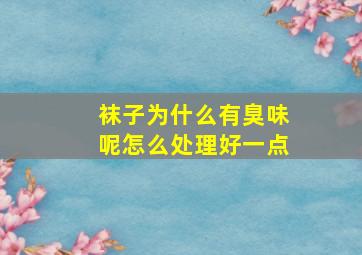 袜子为什么有臭味呢怎么处理好一点